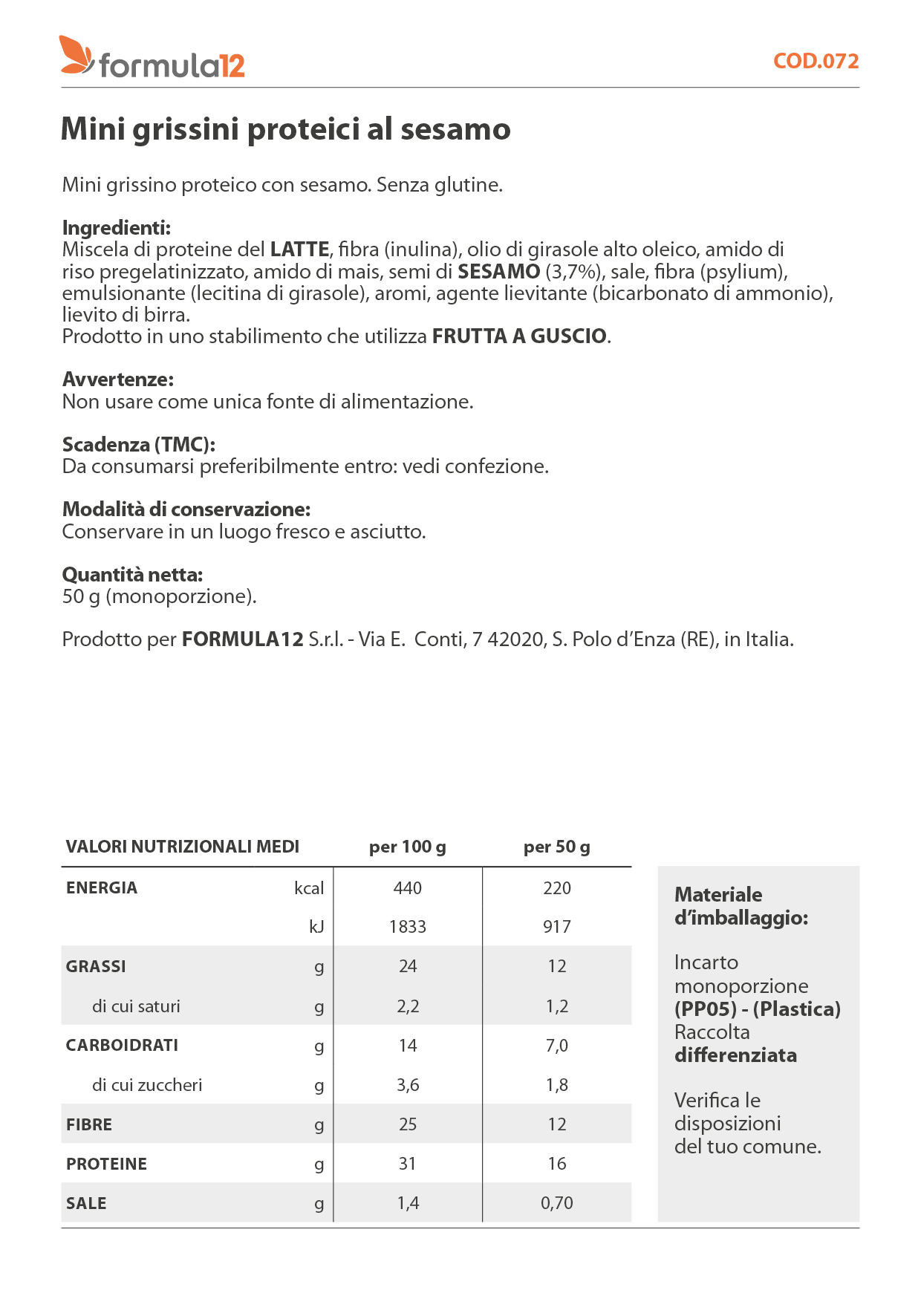 formula12

COD.072

Mini grissini proteici al sesamo

Mini grissino proteico con sesamo. Senza glutine.

Ingredienti:
Miscela di proteine del LATTE, fibra (inulina), olio di girasole alto oleico, amido di riso pregelatinizzato, amido di mais, semi di SESAMO (3,7%), sale, fibra (psylium), emulsionante (lecitina di girasole), aromi, agente lievitante (bicarbonato di ammonio), lievito di birra.
Prodotto in uno stabilimento che utilizza FRUTTA A GUSCIO.

Avvertenze:
Non usare come unica fonte di alimentazione.

Scadenza (TMC):
Da consumarsi preferibilmente entro: vedi confezione.

Modalità di conservazione:
Conservare in un luogo fresco e asciutto.

Quantità netta:
50 g (monoporzione).

Prodotto per FORMULA12 S.r.l. - Via E. Conti, 7 42020, S. Polo d'Enza (RE), in Italia.

| VALORI NUTRIZIONALI MEDI | | per 100 g | per 50 g |
|---|---|---|---|
| ENERGIA | kcal | 440 | 220 |
| | kJ | 1833 | 917 |
| GRASSI | g | 24 | 12 |
| di cui saturi | g | 2,2 | 1,2 |
| CARBOIDRATI | g | 14 | 7,0 |
| di cui zuccheri | g | 3,6 | 1,8 |
| FIBRE | g | 25 | 12 |
| PROTEINE | g | 31 | 16 |
| SALE | g | 1,4 | 0,70 |

Materiale d'imballaggio:

Incarto monoporzione (PP05) - (Plastica) Raccolta differenziata

Verifica le disposizioni del tuo comune.